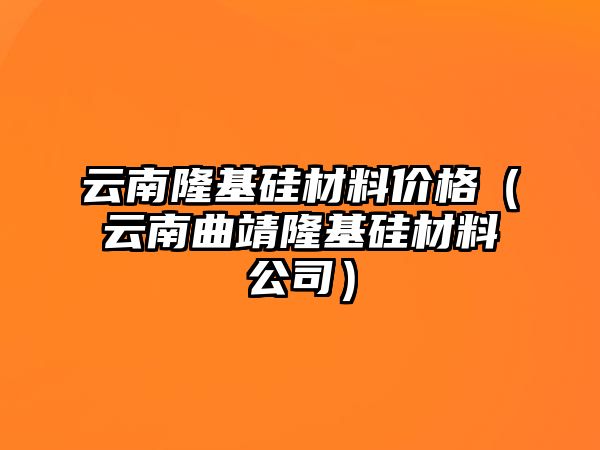 云南隆基硅材料价格（云南曲靖隆基硅材料公司）